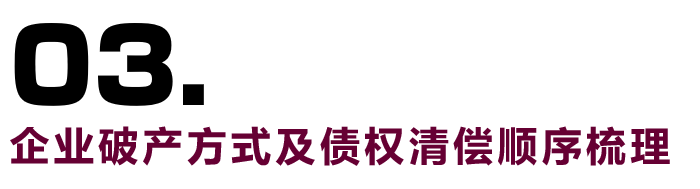 03.

企业破产方式及债权清偿顺序梳理